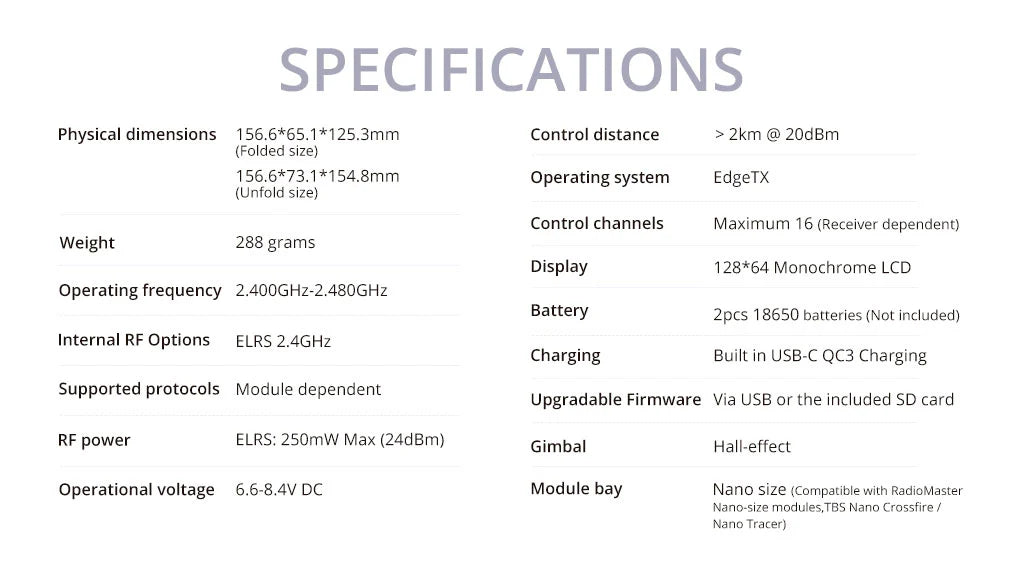 SPECIFICATIONS

Physical dimensions
156.6*65.1*125.3mm
(Folded size)
156.6*73.1*154.8mm
(Unfold size)

Weight
288 grams

Operating frequency
2.400GHz-2.480GHz

Internal RF Options
ELRS 2.4GHz

Supported protocols
Module dependent

RF power
ELRS: 250mW Max (24dBm)

Operational voltage
6.6-8.4V DC

Control distance
> 2km @ 20dBm

Operating system
EdgeTX

Control channels
Maximum 16 (Receiver dependent)

Display
128*64 Monochrome LCD

Battery
2pcs 18650 batteries (Not included)

Charging
Built in USB-C QC3 Charging

Upgradable Firmware
Via USB or the included SD card

Gimbal
Hall-effect

Module bay
Nano size (Compatible with RadioMaster Nano-size modules,TBS Nano Crossfire / Nano Tracer)